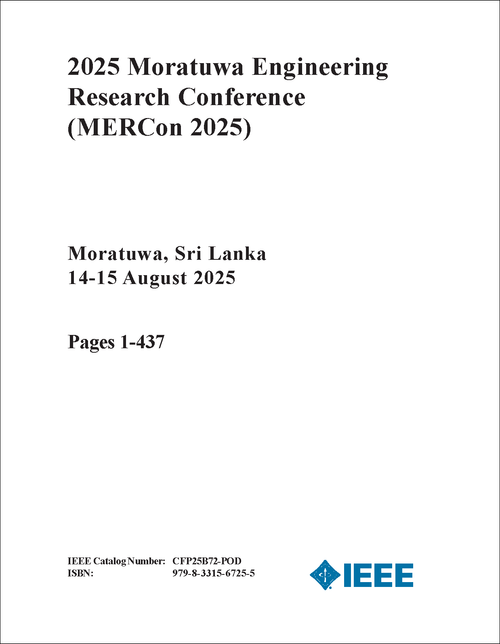 2025 Moratuwa Engineering Research Conference (MERCon 2025)

Moratuwa, Sri Lanka
14-15 August 2025

Pages 1-437

IEEE Catalog Number: CFP25B72-POD
ISBN: 979-8-3315-6725-5

IEEE